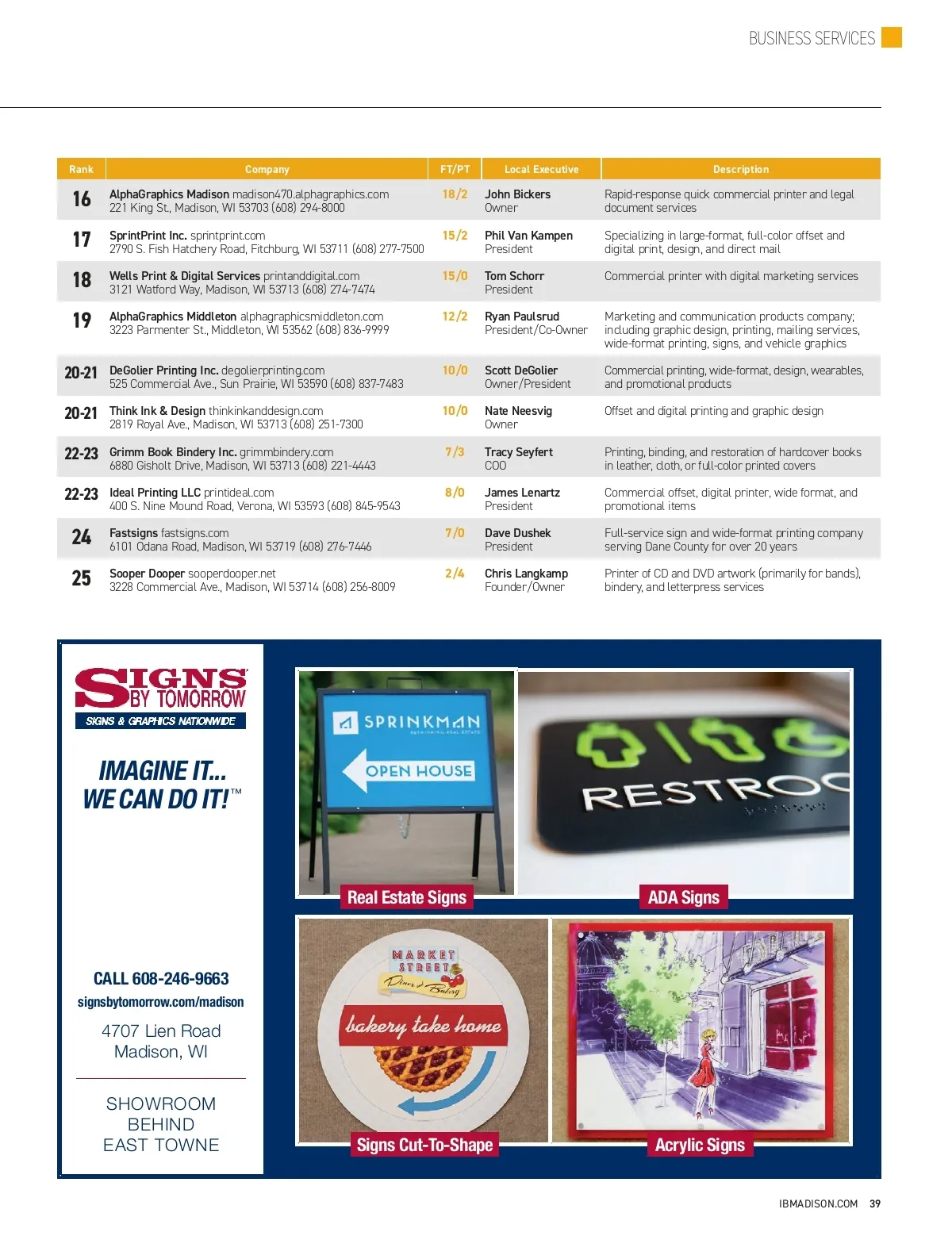 BUSINESS SERVICES

| Rank | Company | FT/PT | Local Executive | Description |
|---|---|---|---|---|
| 16 | AlphaGraphics Madison madison470.alphagraphics.com 221 King St., Madison, WI 53703 (608) 294-8000 | 18/2 | John Bickers Owner | Rapid-response quick commercial printer and legal document services |
| 17 | SprintPrint Inc. sprintprint.com 2790 S. Fish Hatchery Road, Fitchburg, WI 53711 (608) 277-7500 | 15/2 | Phil Van Kampen President | Specializing in large-format, full-color offset and digital print, design, and direct mail |
| 18 | Wells Print & Digital Services printanddigital.com 3121 Watford Way, Madison, WI 53713 (608) 274-7474 | 15/0 | Tom Schorr President | Commercial printer with digital marketing services |
| 19 | AlphaGraphics Middleton alphagraphicsmiddleton.com 3223 Parmenter St., Middleton, WI 53562 (608) 836-9999 | 12/2 | Ryan Paulsrud President/Co-Owner | Marketing and communication products company; including graphic design, printing, mailing services, wide-format printing, signs, and vehicle graphics |
| 20-21 | DeGolier Printing Inc. degolierprinting.com 525 Commercial Ave., Sun Prairie, WI 53590 (608) 837-7483 | 10/0 | Scott DeGolier Owner/President | Commercial printing, wide-format, design, wearables, and promotional products |
| 20-21 | Think Ink & Design thinkinkanddesign.com 2819 Royal Ave., Madison, WI 53713 (608) 251-7300 | 10/0 | Nate Neesvig Owner | Offset and digital printing and graphic design |
| 22-23 | Grimm Book Bindery Inc. grimmbindery.com 6880 Gisholt Drive, Madison, WI 53713 (608) 221-4443 | 7/3 | Tracy Seyfert COO | Printing, binding, and restoration of hardcover books in leather, cloth, or full-color printed covers |
| 22-23 | Ideal Printing LLC printideal.com 400 S. Nine Mound Road, Verona, WI 53593 (608) 845-9543 | 8/0 | James Lenartz President | Commercial offset, digital printer, wide format, and promotional items |
| 24 | Fastsigns fastsigns.com 6101 Odana Road, Madison, WI 53719 (608) 276-7446 | 7/0 | Dave Dushek President | Full-service sign and wide-format printing company serving Dane County for over 20 years |
| 25 | Sooper Dooper sooperdooper.net 3228 Commercial Ave., Madison, WI 53714 (608) 256-8009 | 2/4 | Chris Langkamp Founder/Owner | Printer of CD and DVD artwork (primarily for bands), bindery, and letterpress services |

SIGNS BY TOMORROW
SIGNS & GRAPHICS NATIONWIDE

IMAGINE IT...
WE CAN DO IT!™

CALL 608-246-9663
signsbytomorrow.com/madison

4707 Lien Road
Madison, WI

SHOWROOM
BEHIND
EAST TOWNE

SPRINKMAN
OPEN HOUSE
Real Estate Signs

RESTROO
ADA Signs

MARKET STREET Diner & Bakery
bakery take home
Signs Cut-To-Shape

Acrylic Signs

IBMADISON.COM 39